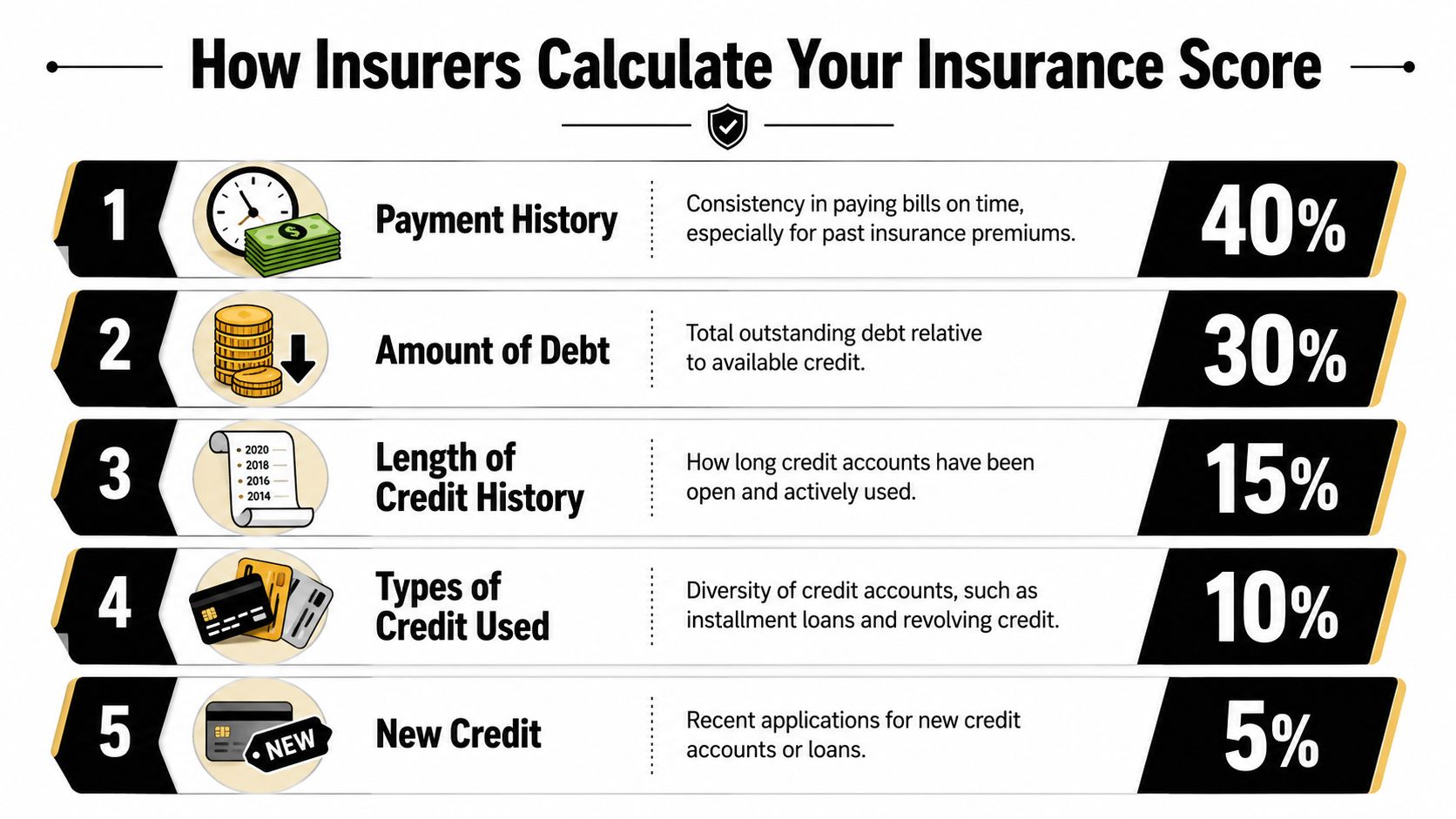 How Insurers Calculate Your Insurance Score

1 Payment History
Consistency in paying bills on time, especially for past insurance premiums.
40%

2 Amount of Debt
Total outstanding debt relative to available credit.
30%

3 2020 2018 2016 2014 Length of Credit History
How long credit accounts have been open and actively used.
15%

4 Types of Credit Used
Diversity of credit accounts, such as installment loans and revolving credit.
10%

5 NEW New Credit
Recent applications for new credit accounts or loans.
5%